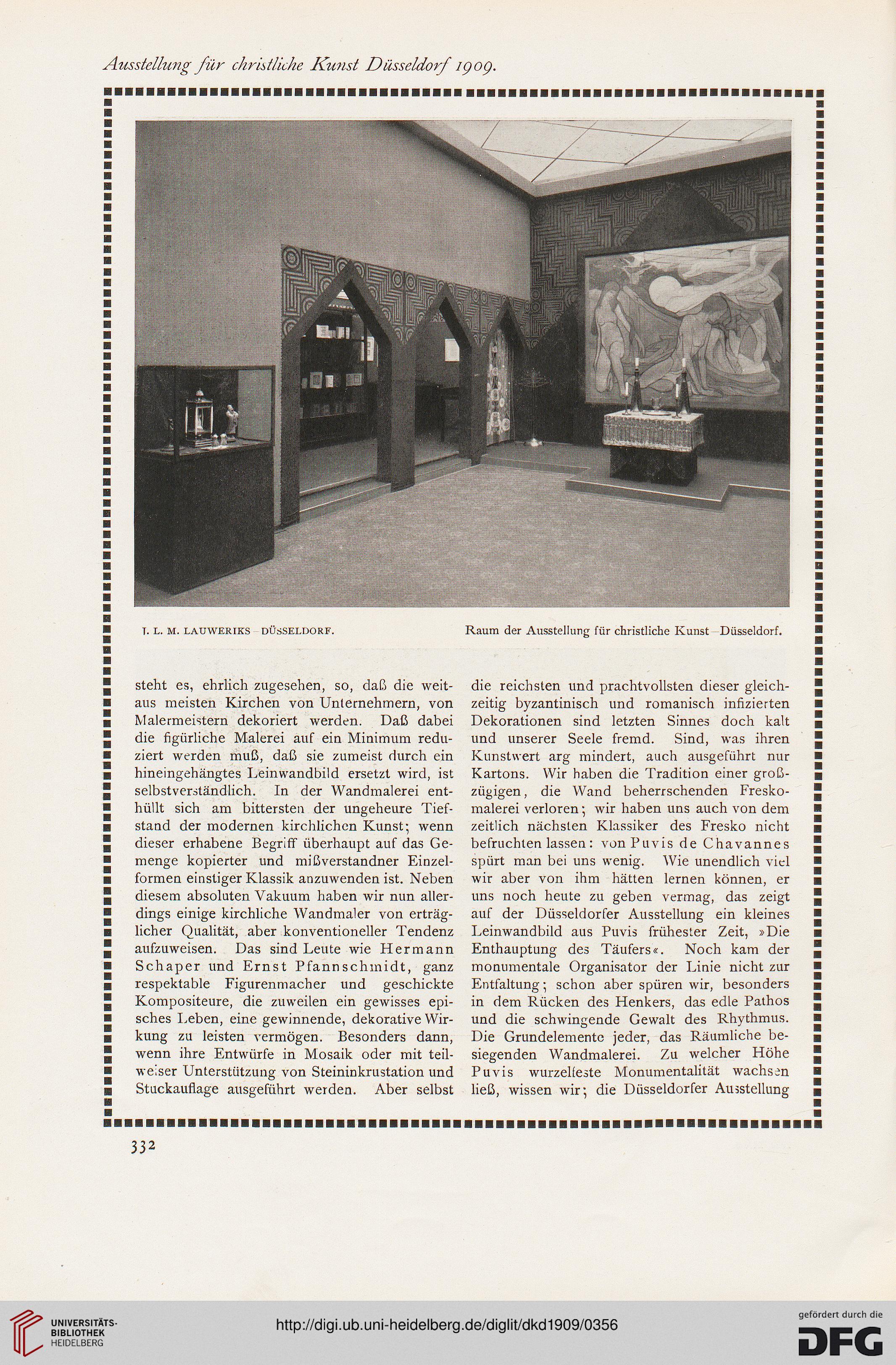 Ausstellung für christliche Kunst Düsseldorf 1909.

J. L. M. LAUWERIKS—DÜSSELDORF.

Raum der Ausstellung für christliche Kunst—Düsseldorf.

steht es, ehrlich zugesehen, so, daß die weitaus meisten Kirchen von Unternehmern, von Malermeistern dekoriert werden. Daß dabei die figürliche Malerei auf ein Minimum reduziert werden muß, daß sie zumeist durch ein hineingehängtes Leinwandbild ersetzt wird, ist selbstverständlich. In der Wandmalerei enthüllt sich am bittersten der ungeheure Tiefstand der modernen kirchlichen Kunst; wenn dieser erhabene Begriff überhaupt auf das Gemenge kopierter und mißverstandner Einzelformen einstiger Klassik anzuwenden ist. Neben diesem absoluten Vakuum haben wir nun allerdings einige kirchliche Wandmaler von erträglicher Qualität, aber konventioneller Tendenz aufzuweisen. Das sind Leute wie Hermann Schaper und Ernst Pfannschmidt, ganz respektable Figurenmacher und geschickte Kompositeure, die zuweilen ein gewisses episches Leben, eine gewinnende, dekorative Wirkung zu leisten vermögen. Besonders dann, wenn ihre Entwürfe in Mosaik oder mit teilweiser Unterstützung von Steininkrustation und Stuckauflage ausgeführt werden. Aber selbst

die reichsten und prachtvollsten dieser gleichzeitig byzantinisch und romanisch infizierten Dekorationen sind letzten Sinnes doch kalt und unserer Seele fremd. Sind, was ihren Kunstwert arg mindert, auch ausgeführt nur Kartons. Wir haben die Tradition einer großzügigen, die Wand beherrschenden Freskomalerei verloren; wir haben uns auch von dem zeitlich nächsten Klassiker des Fresko nicht befruchten lassen: von Puvis de Chavannes spürt man bei uns wenig. Wie unendlich viel wir aber von ihm hätten lernen können, er uns noch heute zu geben vermag, das zeigt auf der Düsseldorfer Ausstellung ein kleines Leinwandbild aus Puvis frühester Zeit, »Die Enthauptung des Täufers«. Noch kam der monumentale Organisator der Linie nicht zur Entfaltung; schon aber spüren wir, besonders in dem Rücken des Henkers, das edle Pathos und die schwingende Gewalt des Rhythmus. Die Grundelemente jeder, das Räumliche besiegenden Wandmalerei. Zu welcher Höhe Puvis wurzelfeste Monumentalität wachsen ließ, wissen wir; die Düsseldorfer Ausstellung

332

UNIVERSITÄTS-BIBLIOTHEK HEIDELBERG

http://digi.ub.uni-heidelberg.de/diglit/dkd1909/0356

gefördert durch die DFG